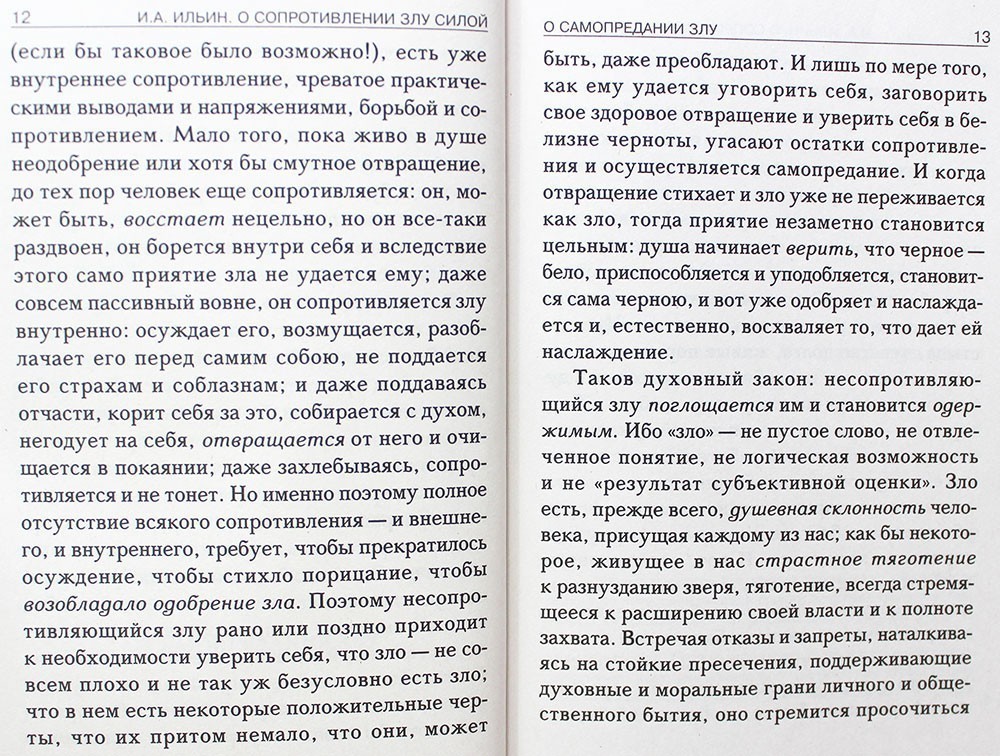 12 И.А. ИЛЬИН. О СОПРОТИВЛЕНИИ ЗЛУ СИЛОЙ

(если бы таковое было возможно!), есть уже внутреннее сопротивление, чреватое практическими выводами и напряжениями, борьбой и сопротивлением. Мало того, пока живо в душе неодобрение или хотя бы смутное отвращение, до тех пор человек еще сопротивляется: он, может быть, восстает нецельно, но он все-таки раздвоен, он борется внутри себя и вследствие этого само приятие зла не удается ему; даже совсем пассивный вовне, он сопротивляется злу внутренно: осуждает его, возмущается, разоблачает его перед самим собою, не поддается его страхам и соблазнам; и даже поддаваясь отчасти, корит себя за это, собирается с духом, негодует на себя, отвращается от него и очищается в покаянии; даже захлебываясь, сопротивляется и не тонет. Но именно поэтому полное отсутствие всякого сопротивления — и внешнего, и внутреннего, требует, чтобы прекратилось осуждение, чтобы стихло порицание, чтобы возобладало одобрение зла. Поэтому несопротивляющийся злу рано или поздно приходит к необходимости уверить себя, что зло — не совсем плохо и не так уж безусловно есть зло; что в нем есть некоторые положительные черты, что их притом немало, что они, может

О САМОПРЕДАНИИ ЗЛУ 13

быть, даже преобладают. И лишь по мере того, как ему удается уговорить себя, заговорить свое здоровое отвращение и уверить себя в белизне черноты, угасают остатки сопротивления и осуществляется самопредание. И когда отвращение стихает и зло уже не переживается как зло, тогда приятие незаметно становится цельным: душа начинает верить, что черное — бело, приспособляется и уподобляется, становится сама черною, и вот уже одобряет и наслаждается и, естественно, восхваляет то, что дает ей наслаждение.

Таков духовный закон: несопротивляющийся злу поглощается им и становится одержимым. Ибо «зло» — не пустое слово, не отвлеченное понятие, не логическая возможность и не «результат субъективной оценки». Зло есть, прежде всего, душевная склонность человека, присущая каждому из нас; как бы некоторое, живущее в нас страстное тяготение к разнузданию зверя, тяготение, всегда стремящееся к расширению своей власти и к полноте захвата. Встречая отказы и запреты, наталкиваясь на стойкие пресечения, поддерживающие духовные и моральные грани личного и общественного бытия, оно стремится просочиться